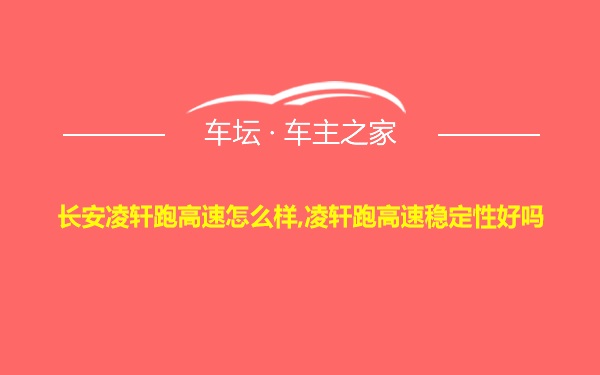 车坛 · 车主之家

长安凌轩跑高速怎么样,凌轩跑高速稳定性好吗